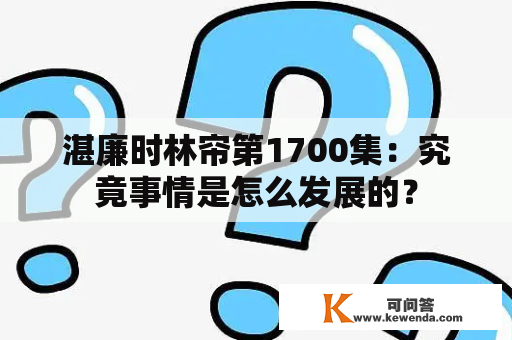 湛廉时林帘第1700集：究竟事情是怎么发展的？

K 可问答
www.kewenda.com